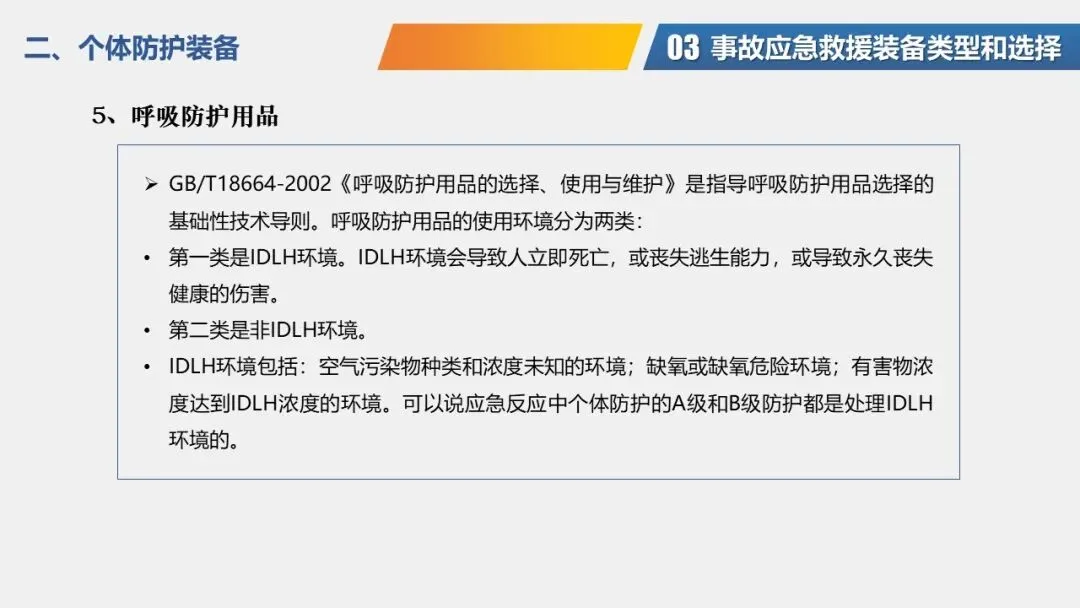 二、个体防护装备

03 事故应急救援装备类型和选择

5、呼吸防护用品

➢ GB/T18664-2002《呼吸防护用品的选择、使用与维护》是指导呼吸防护用品选择的基础性技术导则。呼吸防护用品的使用环境分为两类：

• 第一类是IDLH环境。IDLH环境会导致人立即死亡，或丧失逃生能力，或导致永久丧失健康的伤害。

• 第二类是非IDLH环境。

• IDLH环境包括：空气污染物种类和浓度未知的环境；缺氧或缺氧危险环境；有害物浓度达到IDLH浓度的环境。可以说应急反应中个体防护的A级和B级防护都是处理IDLH环境的。